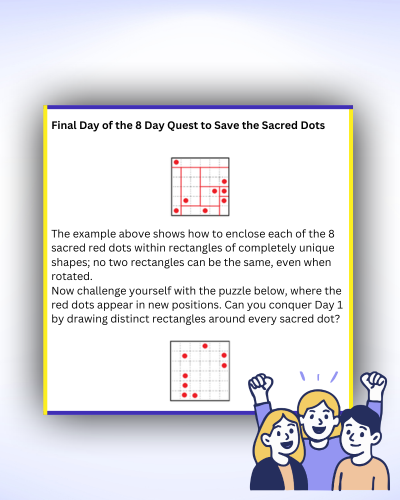 Final Day of the 8 Day Quest to Save the Sacred Dots

The example above shows how to enclose each of the 8 sacred red dots within rectangles of completely unique shapes; no two rectangles can be the same, even when rotated.
Now challenge yourself with the puzzle below, where the red dots appear in new positions. Can you conquer Day 1 by drawing distinct rectangles around every sacred dot?